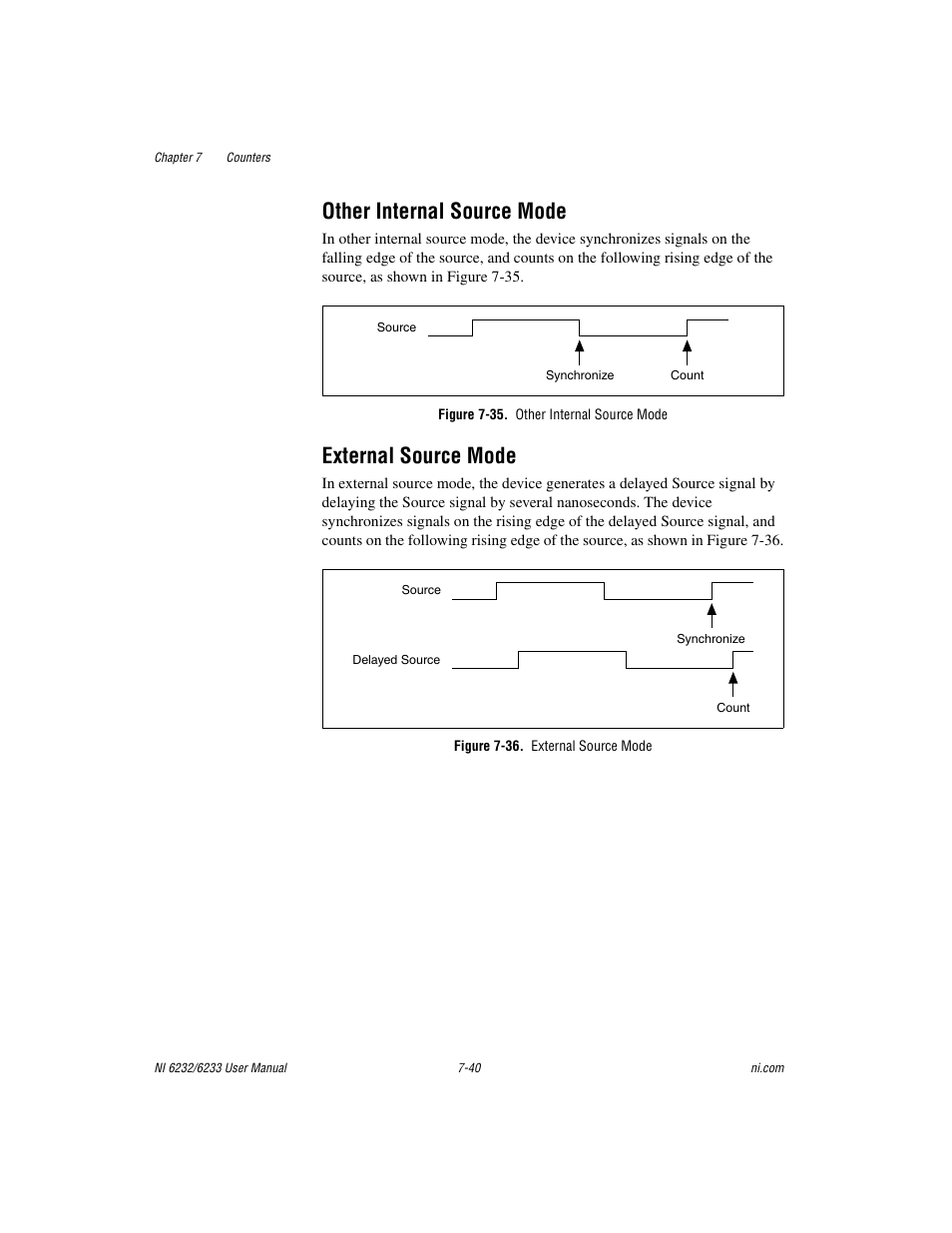 Chapter 7 Counters

Other Internal Source Mode

In other internal source mode, the device synchronizes signals on the falling edge of the source, and counts on the following rising edge of the source, as shown in Figure 7-35.

Source

Synchronize

Count

Figure 7-35. Other Internal Source Mode

External Source Mode

In external source mode, the device generates a delayed Source signal by delaying the Source signal by several nanoseconds. The device synchronizes signals on the rising edge of the delayed Source signal, and counts on the following rising edge of the source, as shown in Figure 7-36.

Source

Synchronize

Delayed Source

Count

Figure 7-36. External Source Mode

NI 6232/6233 User Manual 7-40 ni.com